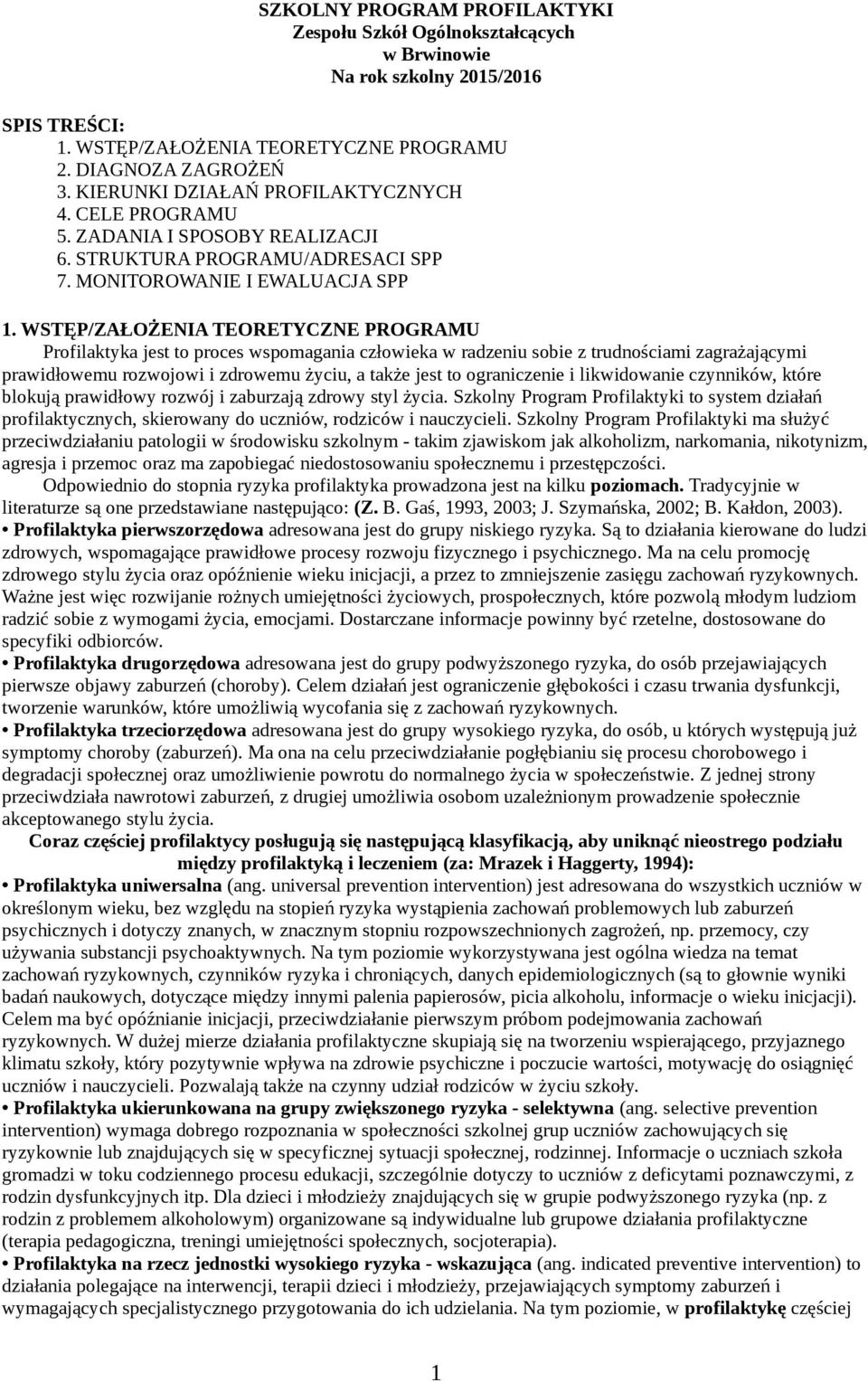 SZKOLNY PROGRAM PROFILAKTYKI
Zespołu Szkół Ogólnokształcących
w Brwinowie
Na rok szkolny 2015/2016

SPIS TREŚCI:
1. WSTĘP/ZAŁOŻENIA TEORETYCZNE PROGRAMU
2. DIAGNOZA ZAGROŻEŃ
3. KIERUNKI DZIAŁAŃ PROFILAKTYCZNYCH
4. CELE PROGRAMU
5. ZADANIA I SPOSOBY REALIZACJI
6. STRUKTURA PROGRAMU/ADRESACI SPP
7. MONITOROWANIE I EWALUACJA SPP

1. WSTĘP/ZAŁOŻENIA TEORETYCZNE PROGRAMU
Profilaktyka jest to proces wspomagania człowieka w radzeniu sobie z trudnościami zagrażającymi prawidłowemu rozwojowi i zdrowemu życiu, a także jest to ograniczenie i likwidowanie czynników, które blokują prawidłowy rozwój i zaburzają zdrowy styl życia. Szkolny Program Profilaktyki to system działań profilaktycznych, skierowany do uczniów, rodziców i nauczycieli. Szkolny Program Profilaktyki ma służyć przeciwdziałaniu patologii w środowisku szkolnym - takim zjawiskom jak alkoholizm, narkomania, nikotynizm, agresja i przemoc oraz ma zapobiegać niedostosowaniu społecznemu i przestępczości.
Odpowiednio do stopnia ryzyka profilaktyka prowadzona jest na kilku poziomach. Tradycyjnie w literaturze są one przedstawiane następująco: (Z. B. Gaś, 1993, 2003; J. Szymańska, 2002; B. Kałdon, 2003).
• Profilaktyka pierwszorzędowa adresowana jest do grupy niskiego ryzyka. Są to działania kierowane do ludzi zdrowych, wspomagające prawidłowe procesy rozwoju fizycznego i psychicznego. Ma na celu promocję zdrowego stylu życia oraz opóźnienie wieku inicjacji, a przez to zmniejszenie zasięgu zachowań ryzykownych. Ważne jest więc rozwijanie rożnych umiejętności życiowych, prospołecznych, które pozwolą młodym ludziom radzić sobie z wymogami życia, emocjami. Dostarczane informacje powinny być rzetelne, dostosowane do specyfiki odbiorców.
• Profilaktyka drugorzędowa adresowana jest do grupy podwyższonego ryzyka, do osób przejawiających pierwsze objawy zaburzeń (choroby). Celem działań jest ograniczenie głębokości i czasu trwania dysfunkcji, tworzenie warunków, które umożliwią wycofania się z zachowań ryzykownych.
• Profilaktyka trzeciorzędowa adresowana jest do grupy wysokiego ryzyka, do osób, u których występują już symptomy choroby (zaburzeń). Ma ona na celu przeciwdziałanie pogłębianiu się procesu chorobowego i degradacji społecznej oraz umożliwienie powrotu do normalnego życia w społeczeństwie. Z jednej strony przeciwdziała nawrotowi zaburzeń, z drugiej umożliwia osobom uzależnionym prowadzenie społecznie akceptowanego stylu życia.
Coraz częściej profilaktycy posługują się następującą klasyfikacją, aby uniknąć nieostrego podziału między profilaktyką i leczeniem (za: Mrazek i Haggerty, 1994):
• Profilaktyka uniwersalna (ang. universal prevention intervention) jest adresowana do wszystkich uczniów w określonym wieku, bez względu na stopień ryzyka wystąpienia zachowań problemowych lub zaburzeń psychicznych i dotyczy znanych, w znacznym stopniu rozpowszechnionych zagrożeń, np. przemocy, czy używania substancji psychoaktywnych. Na tym poziomie wykorzystywana jest ogólna wiedza na temat zachowań ryzykownych, czynników ryzyka i chroniących, danych epidemiologicznych (są to głownie wyniki badań naukowych, dotyczące między innymi palenia papierosów, picia alkoholu, informacje o wieku inicjacji). Celem ma być opóźnianie inicjacji, przeciwdziałanie pierwszym próbom podejmowania zachowań ryzykownych. W dużej mierze działania profilaktyczne skupiają się na tworzeniu wspierającego, przyjaznego klimatu szkoły, który pozytywnie wpływa na zdrowie psychiczne i poczucie wartości, motywację do osiągnięć uczniów i nauczycieli. Pozwalają także na czynny udział rodziców w życiu szkoły.
• Profilaktyka ukierunkowana na grupy zwiększonego ryzyka - selektywna (ang. selective prevention intervention) wymaga dobrego rozpoznania w społeczności szkolnej grup uczniów zachowujących się ryzykownie lub znajdujących się w specyficznej sytuacji społecznej, rodzinnej. Informacje o uczniach szkoła gromadzi w toku codziennego procesu edukacji, szczególnie dotyczy to uczniów z deficytami poznawczymi, z rodzin dysfunkcyjnych itp. Dla dzieci i młodzieży znajdujących się w grupie podwyższonego ryzyka (np. z rodzin z problemem alkoholowym) organizowane są indywidualne lub grupowe działania profilaktyczne (terapia pedagogiczna, treningi umiejętności społecznych, socjoterapia).
• Profilaktyka na rzecz jednostki wysokiego ryzyka - wskazująca (ang. indicated preventive intervention) to działania polegające na interwencji, terapii dzieci i młodzieży, przejawiających symptomy zaburzeń i wymagających specjalistycznego przygotowania do ich udzielania. Na tym poziomie, w profilaktykę częściej

1